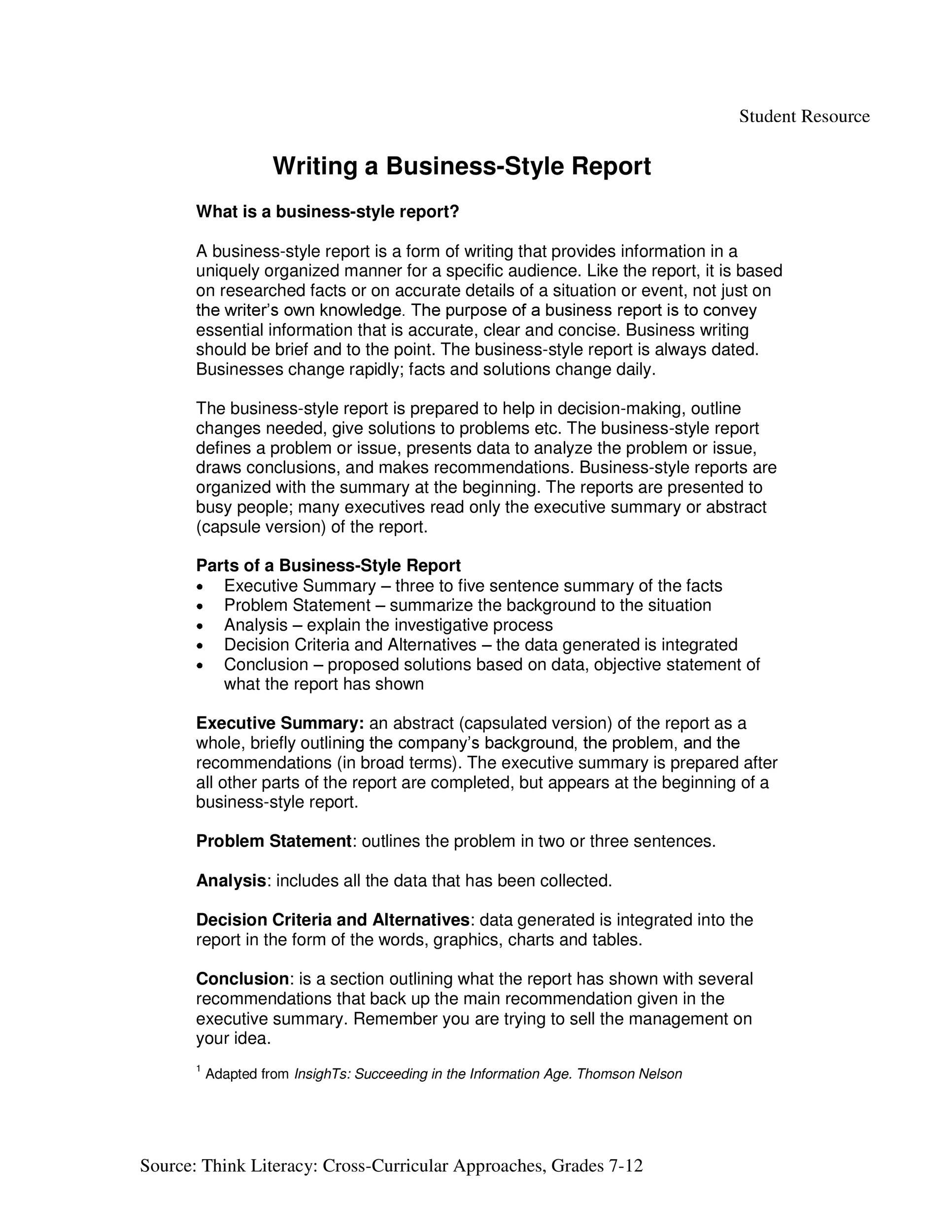 Student Resource

Writing a Business-Style Report

What is a business-style report?

A business-style report is a form of writing that provides information in a uniquely organized manner for a specific audience. Like the report, it is based on researched facts or on accurate details of a situation or event, not just on the writer's own knowledge. The purpose of a business report is to convey essential information that is accurate, clear and concise. Business writing should be brief and to the point. The business-style report is always dated. Businesses change rapidly; facts and solutions change daily.

The business-style report is prepared to help in decision-making, outline changes needed, give solutions to problems etc. The business-style report defines a problem or issue, presents data to analyze the problem or issue, draws conclusions, and makes recommendations. Business-style reports are organized with the summary at the beginning. The reports are presented to busy people; many executives read only the executive summary or abstract (capsule version) of the report.

Parts of a Business-Style Report
• Executive Summary – three to five sentence summary of the facts
• Problem Statement – summarize the background to the situation
• Analysis – explain the investigative process
• Decision Criteria and Alternatives – the data generated is integrated
• Conclusion – proposed solutions based on data, objective statement of what the report has shown

Executive Summary: an abstract (capsulated version) of the report as a whole, briefly outlining the company's background, the problem, and the recommendations (in broad terms). The executive summary is prepared after all other parts of the report are completed, but appears at the beginning of a business-style report.

Problem Statement: outlines the problem in two or three sentences.

Analysis: includes all the data that has been collected.

Decision Criteria and Alternatives: data generated is integrated into the report in the form of the words, graphics, charts and tables.

Conclusion: is a section outlining what the report has shown with several recommendations that back up the main recommendation given in the executive summary. Remember you are trying to sell the management on your idea.

$^1$ Adapted from InsighTs: Succeeding in the Information Age. Thomson Nelson

Source: Think Literacy: Cross-Curricular Approaches, Grades 7-12